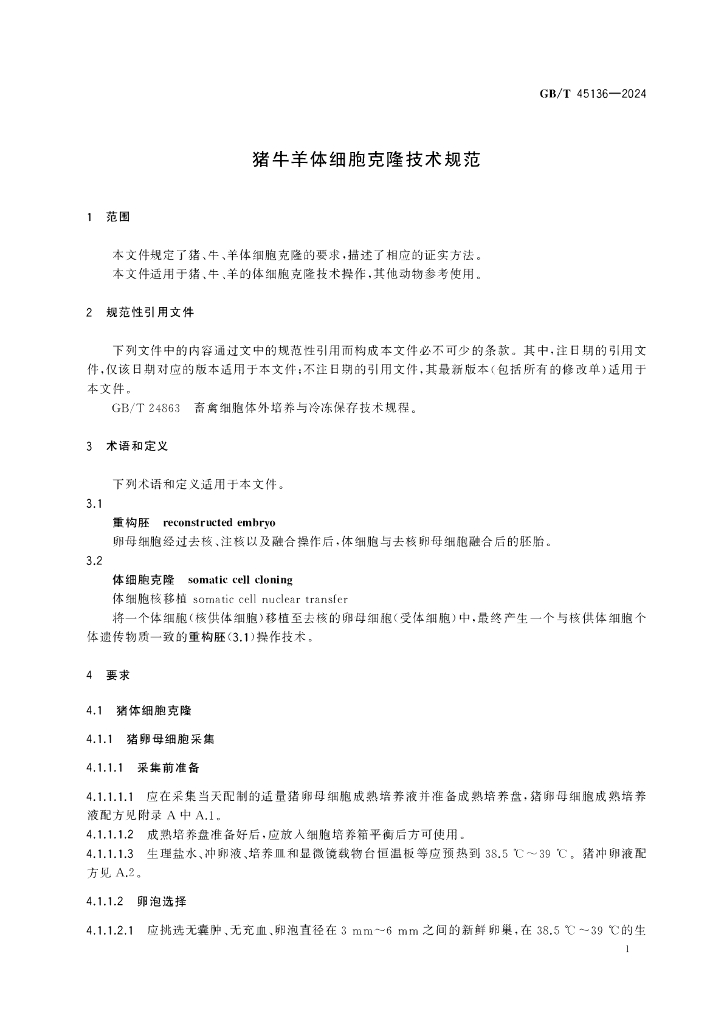 GB/T 45136—2024

猪牛羊体细胞克隆技术规范

1 范围

本文件规定了猪、牛、羊体细胞克隆的要求，描述了相应的证实方法。
本文件适用于猪、牛、羊的体细胞克隆技术操作，其他动物参考使用。

2 规范性引用文件

下列文件中的内容通过文中的规范性引用而构成本文件必不可少的条款。其中，注日期的引用文件，仅该日期对应的版本适用于本文件；不注日期的引用文件，其最新版本（包括所有的修改单）适用于本文件。
GB/T 24863 畜禽细胞体外培养与冷冻保存技术规程。

3 术语和定义

下列术语和定义适用于本文件。
3.1
重构胚 reconstructed embryo
卵母细胞经过去核、注核以及融合操作后，体细胞与去核卵母细胞融合后的胚胎。
3.2
体细胞克隆 somatic cell cloning
体细胞核移植 somatic cell nuclear transfer
将一个体细胞（核供体细胞）移植至去核的卵母细胞（受体细胞）中，最终产生一个与核供体细胞个体遗传物质一致的重构胚（3.1）操作技术。

4 要求

4.1 猪体细胞克隆

4.1.1 猪卵母细胞采集

4.1.1.1 采集前准备

4.1.1.1.1 应在采集当天配制的适量猪卵母细胞成熟培养液并准备成熟培养盘，猪卵母细胞成熟培养液配方见附录 A 中 A.1。
4.1.1.1.2 成熟培养盘准备好后，应放入细胞培养箱平衡后方可使用。
4.1.1.1.3 生理盐水、冲卵液、培养皿和显微镜载物台恒温板等应预热到 38.5 ℃～39 ℃。猪冲卵液配方见 A.2。

4.1.1.2 卵泡选择

4.1.1.2.1 应挑选无囊肿、无充血、卵泡直径在 3 mm～6 mm 之间的新鲜卵巢，在 38.5 ℃～39 ℃的生

1